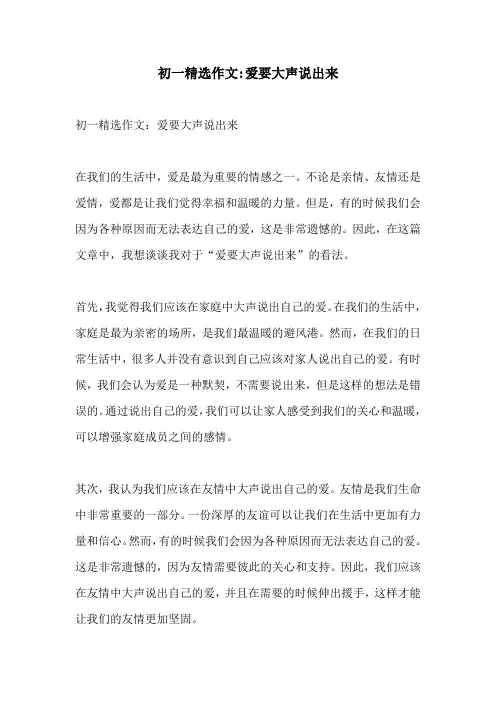 初一精选作文:爱要大声说出来

初一精选作文：爱要大声说出来

在我们的生活中，爱是最为重要的情感之一。不论是亲情、友情还是爱情，爱都是让我们觉得幸福和温暖的力量。但是，有的时候我们会因为各种原因而无法表达自己的爱，这是非常遗憾的。因此，在这篇文章中，我想谈谈我对于“爱要大声说出来”的看法。

首先，我觉得我们应该在家庭中大声说出自己的爱。在我们的生活中，家庭是最为亲密的场所，是我们最温暖的避风港。然而，在我们的日常生活中，很多人并没有意识到自己应该对家人说出自己的爱。有时候，我们会认为爱是一种默契，不需要说出来，但是这样的想法是错误的。通过说出自己的爱，我们可以让家人感受到我们的关心和温暖，可以增强家庭成员之间的感情。

其次，我认为我们应该在友情中大声说出自己的爱。友情是我们生命中非常重要的一部分。一份深厚的友谊可以让我们在生活中更加有力量和信心。然而，有的时候我们会因为各种原因而无法表达自己的爱。这是非常遗憾的，因为友情需要彼此的关心和支持。因此，我们应该在友情中大声说出自己的爱，并且在需要的时候伸出援手，这样才能让我们的友情更加坚固。